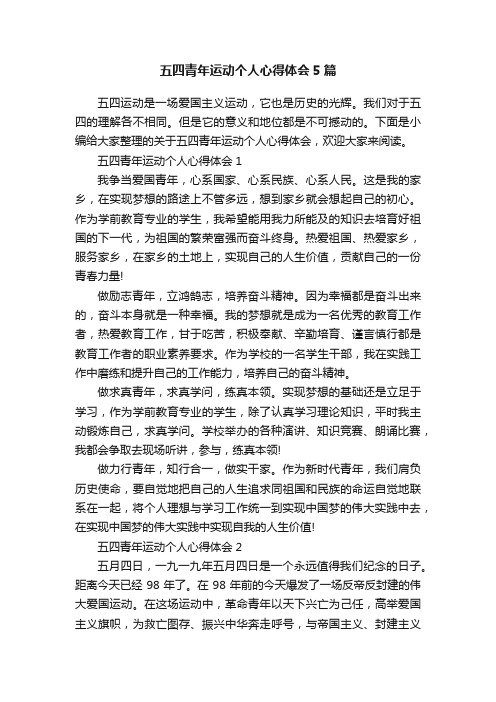 五四青年运动个人心得体会 5 篇

五四运动是一场爱国主义运动，它也是历史的光辉。我们对于五四的理解各不相同。但是它的意义和地位都是不可撼动的。下面是小编给大家整理的关于五四青年运动个人心得体会，欢迎大家来阅读。

五四青年运动个人心得体会 1

我争当爱国青年，心系国家、心系民族、心系人民。这是我的家乡，在实现梦想的路途上不管多远，想到家乡就会想起自己的初心。作为学前教育专业的学生，我希望能用我力所能及的知识去培育好祖国的下一代，为祖国的繁荣富强而奋斗终身。热爱祖国、热爱家乡，服务家乡，在家乡的土地上，实现自己的人生价值，贡献自己的一份青春力量!

做励志青年，立鸿鹄志，培养奋斗精神。因为幸福都是奋斗出来的，奋斗本身就是一种幸福。我的梦想就是成为一名优秀的教育工作者，热爱教育工作，甘于吃苦，积极奉献、辛勤培育、谨言慎行都是教育工作者的职业素养要求。作为学校的一名学生干部，我在实践工作中磨练和提升自己的工作能力，培养自己的奋斗精神。

做求真青年，求真学问，练真本领。实现梦想的基础还是立足于学习，作为学前教育专业的学生，除了认真学习理论知识，平时我主动锻炼自己，求真学问。学校举办的各种演讲、知识竞赛、朗诵比赛，我都会争取去现场听讲，参与，练真本领!

做力行青年，知行合一，做实干家。作为新时代青年，我们肩负历史使命，要自觉地把自己的人生追求同祖国和民族的命运自觉地联系在一起，将个人理想与学习工作统一到实现中国梦的伟大实践中去，在实现中国梦的伟大实践中实现自我的人生价值!

五四青年运动个人心得体会 2

五月四日，一九一九年五月四日是一个永远值得我们纪念的日子。距离今天已经 98 年了。在 98 年前的今天爆发了一场反帝反封建的伟大爱国运动。在这场运动中，革命青年以天下兴亡为己任，高举爱国主义旗帜，为救亡图存、振兴中华奔走呼号，与帝国主义、封建主义